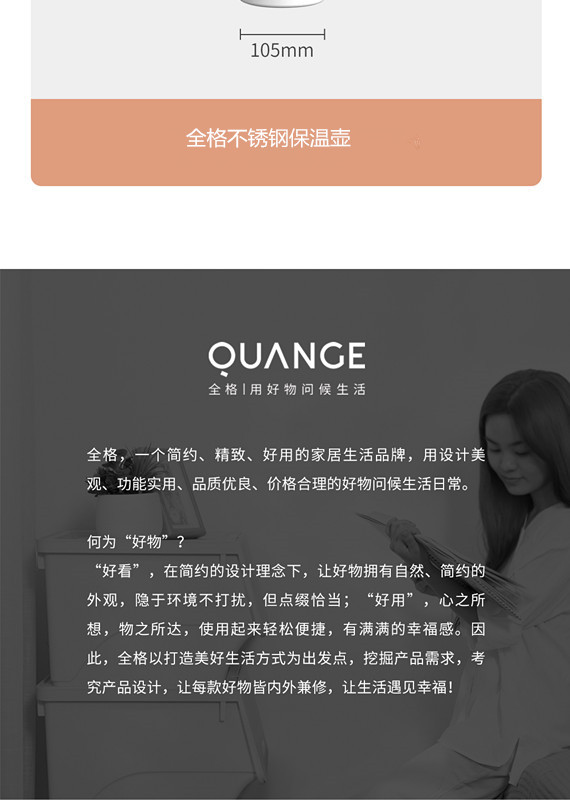 105mm

全格不锈钢保温壶

QUANGE
全格|用好物问候生活

全格，一个简约、精致、好用的家居生活品牌，用设计美观、功能实用、品质优良、价格合理的好物问候生活日常。

何为“好物”？
“好看”，在简约的设计理念下，让好物拥有自然、简约的外观，隐于环境不打扰，但点缀恰当；“好用”，心之所想，物之所达，使用起来轻松便捷，有满满的幸福感。因此，全格以打造美好生活方式为出发点，挖掘产品需求，考究产品设计，让每款好物皆内外兼修，让生活遇见幸福！